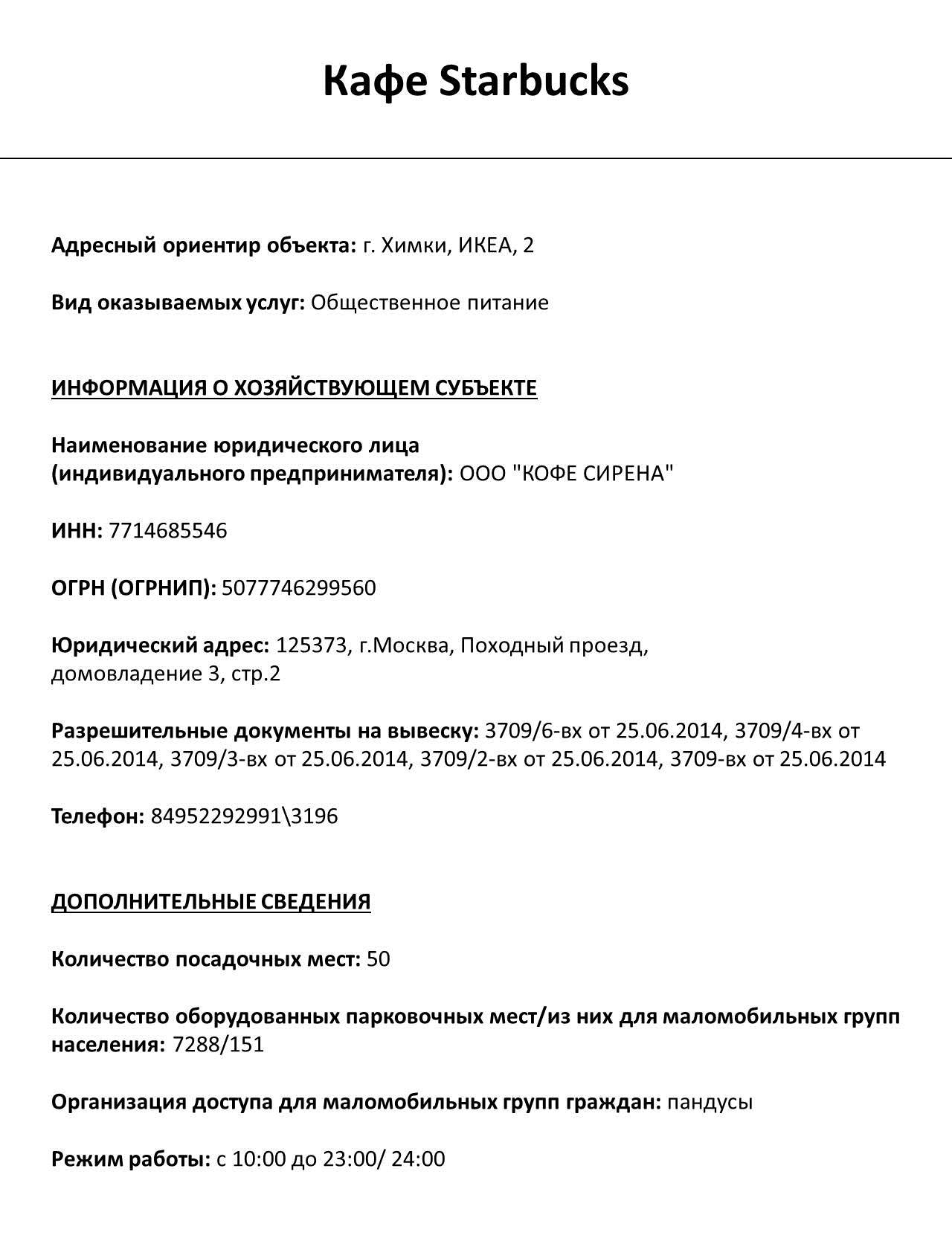 Кафе Starbucks

Адресный ориентир объекта: г. Химки, ИКЕА, 2

Вид оказываемых услуг: Общественное питание

ИНФОРМАЦИЯ О ХОЗЯЙСТВУЮЩЕМ СУБЪЕКТЕ

Наименование юридического лица (индивидуального предпринимателя): ООО "КОФЕ СИРЕНА"

ИНН: 7714685546

ОГРН (ОГРНИП): 5077746299560

Юридический адрес: 125373, г.Москва, Походный проезд, домовладение 3, стр.2

Разрешительные документы на вывеску: 3709/6-вх от 25.06.2014, 3709/4-вх от 25.06.2014, 3709/3-вх от 25.06.2014, 3709/2-вх от 25.06.2014, 3709-вх от 25.06.2014

Телефон: 84952292991\3196

ДОПОЛНИТЕЛЬНЫЕ СВЕДЕНИЯ

Количество посадочных мест: 50

Количество оборудованных парковочных мест/из них для маломобильных групп населения: 7288/151

Организация доступа для маломобильных групп граждан: пандусы

Режим работы: с 10:00 до 23:00/ 24:00